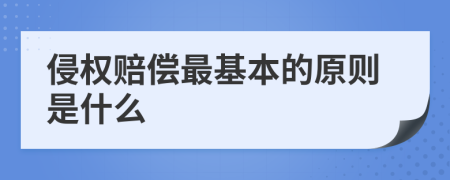 侵权赔偿最基本的原则是什么